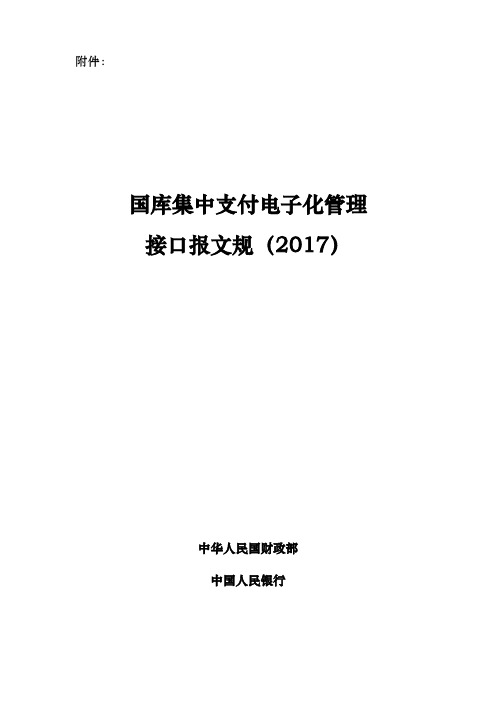 附件：

国库集中支付电子化管理
接口报文规（2017）

中华人民国财政部

中国人民银行